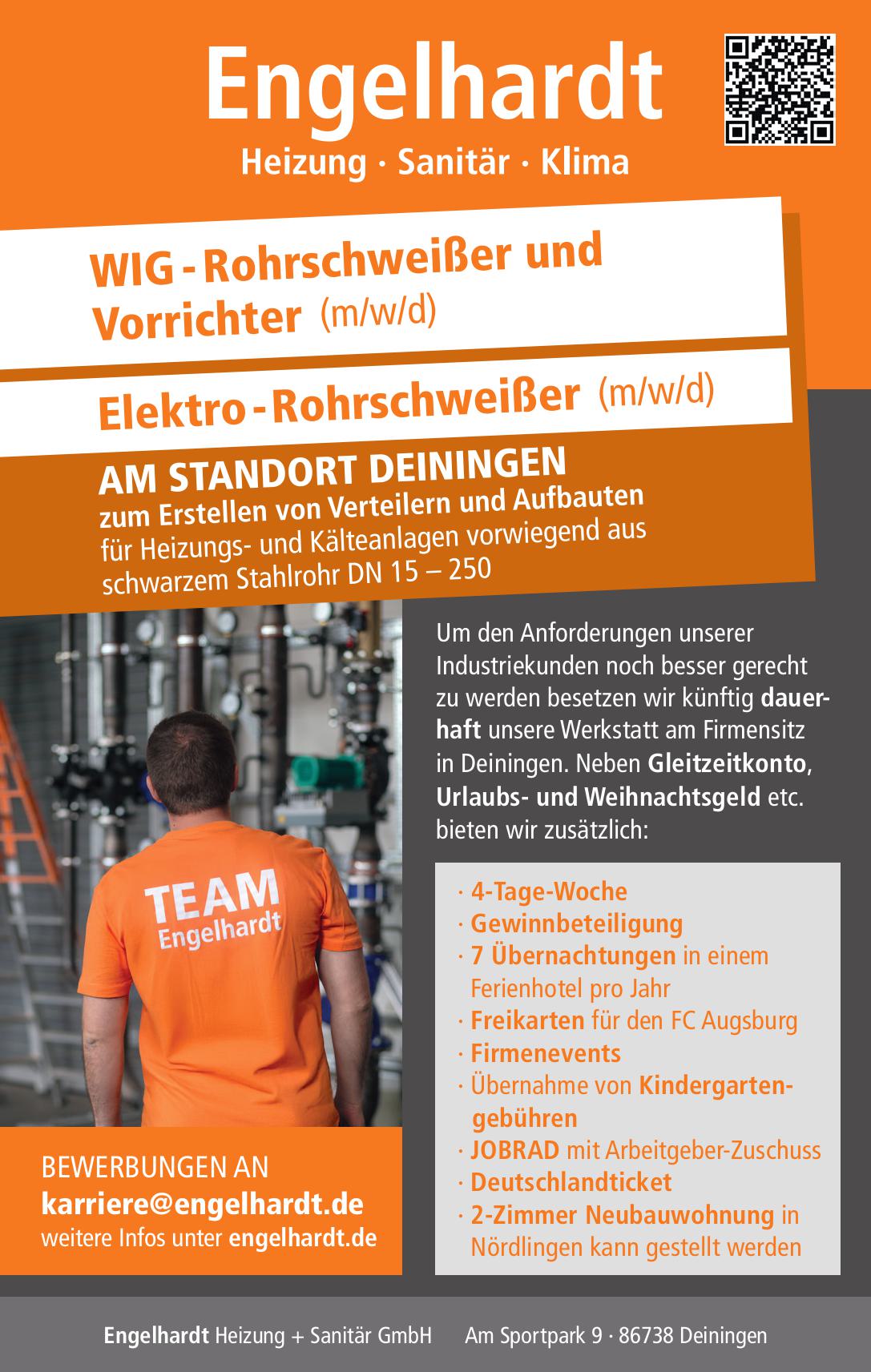 Engelhardt
Heizung · Sanitär · Klima

WIG - Rohrschweißer und Vorrichter (m/w/d)

Elektro - Rohrschweißer (m/w/d)

AM STANDORT DEININGEN
zum Erstellen von Verteilern und Aufbauten
für Heizungs- und Kälteanlagen vorwiegend aus schwarzem Stahlrohr DN 15 – 250

TEAM
Engelhardt

Um den Anforderungen unserer Industriekunden noch besser gerecht zu werden besetzen wir künftig dauerhaft unsere Werkstatt am Firmensitz in Deiningen. Neben Gleitzeitkonto, Urlaubs- und Weihnachtsgeld etc. bieten wir zusätzlich:

· 4-Tage-Woche
· Gewinnbeteiligung
· 7 Übernachtungen in einem Ferienhotel pro Jahr
· Freikarten für den FC Augsburg
· Firmenevents
· Übernahme von Kindergartengebühren
· JOBRAD mit Arbeitgeber-Zuschuss
· Deutschlandticket
· 2-Zimmer Neubauwohnung in Nördlingen kann gestellt werden

BEWERBUNGEN AN
karriere@engelhardt.de
weitere Infos unter engelhardt.de

Engelhardt Heizung + Sanitär GmbH Am Sportpark 9 · 86738 Deiningen